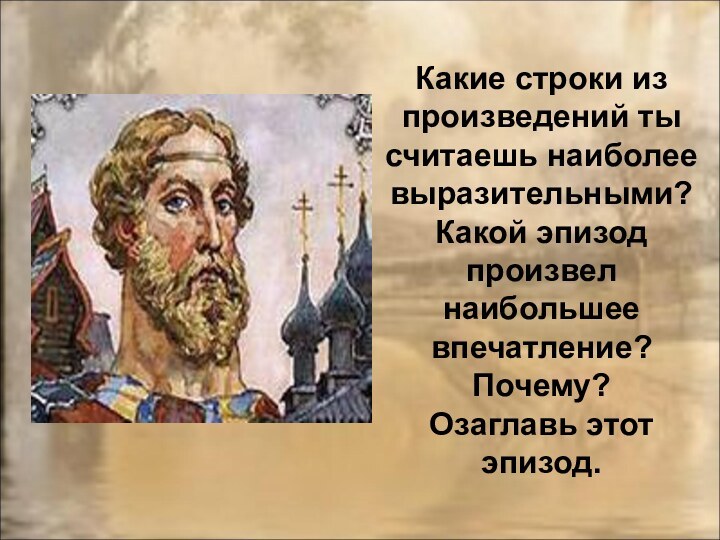 Какие строки из произведений ты считаешь наиболее выразительными? Какой эпизод произвел наибольшее впечатление? Почему? Озаглавь этот эпизод.